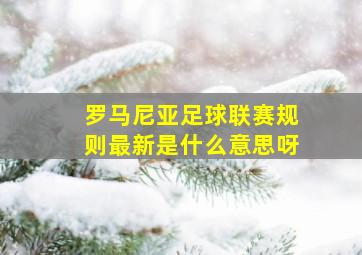 罗马尼亚足球联赛规则最新是什么意思呀